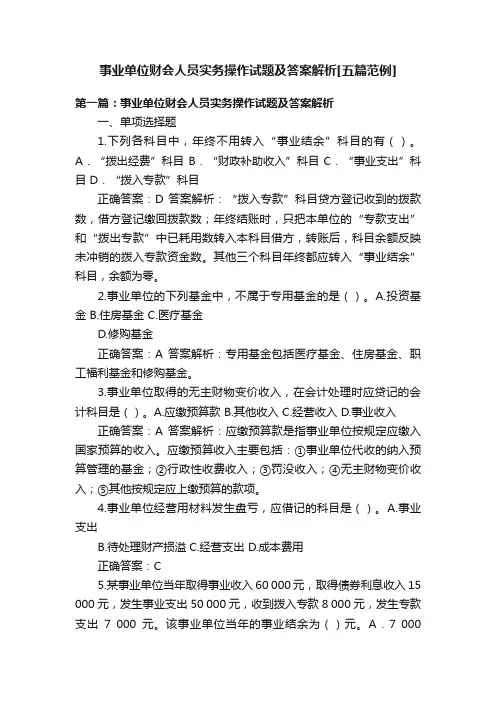 事业单位财会人员实务操作试题及答案解析[五篇范例]

第一篇：事业单位财会人员实务操作试题及答案解析

一、单项选择题

1.下列各科目中，年终不用转入“事业结余”科目的有（ ）。A．“拨出经费”科目 B．“财政补助收入”科目 C．“事业支出”科目 D．“拨入专款”科目

正确答案：D 答案解析：“拨入专款”科目贷方登记收到的拨款数，借方登记缴回拨款数；年终结账时，只把本单位的“专款支出”和“拨出专款”中已耗用数转入本科目借方，转账后，科目余额反映未冲销的拨入专款资金数。其他三个科目年终都应转入“事业结余”科目，余额为零。

2.事业单位的下列基金中，不属于专用基金的是（ ）。A.投资基金 B.住房基金 C.医疗基金

D.修购基金

正确答案：A 答案解析：专用基金包括医疗基金、住房基金、职工福利基金和修购基金。

3.事业单位取得的无主财物变价收入，在会计处理时应贷记的会计科目是（ ）。A.应缴预算款 B.其他收入 C.经营收入 D.事业收入

正确答案：A 答案解析：应缴预算款是指事业单位按规定应缴入国家预算的收入。应缴预算收入主要包括：①事业单位代收的纳入预算管理的基金；②行政性收费收入；③罚没收入；④无主财物变价收入；⑤其他按规定应上缴预算的款项。

4.事业单位经营用材料发生盘亏，应借记的科目是（ ）。A.事业支出

B.待处理财产损溢 C.经营支出 D.成本费用

正确答案：C

5.某事业单位当年取得事业收入 60 000 元，取得债券利息收入 15 000 元，发生事业支出 50 000 元，收到拨入专款 8 000 元，发生专款支出 7 000 元。该事业单位当年的事业结余为（ ）元。A．7 000